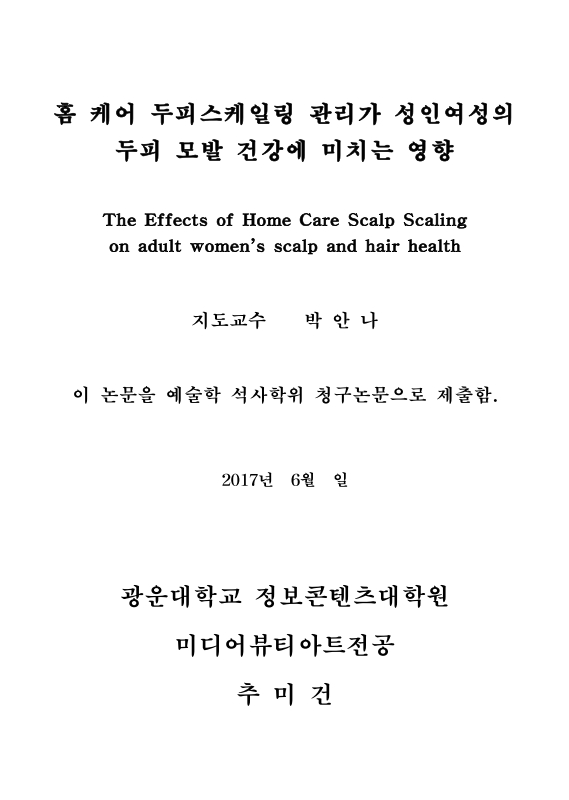 홈 케어 두피스케일링 관리가 성인여성의 두피 모발 건강에 미치는 영향

The Effects of Home Care Scalp Scaling on adult women's scalp and hair health

지도교수 박 안 나

이 논문을 예술학 석사학위 청구논문으로 제출함.

2017년 6월 일

광운대학교 정보콘텐츠대학원

미디어뷰티아트전공

추 미 건